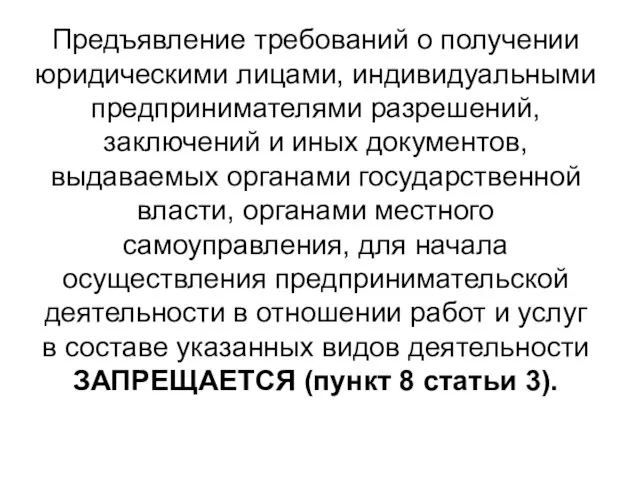 Предъявление требований о получении юридическими лицами, индивидуальными предпринимателями разрешений, заключений и иных документов, выдаваемых органами государственной власти, органами местного самоуправления, для начала осуществления предпринимательской деятельности в отношении работ и услуг в составе указанных видов деятельности ЗАПРЕЩАЕТСЯ (пункт 8 статьи 3).